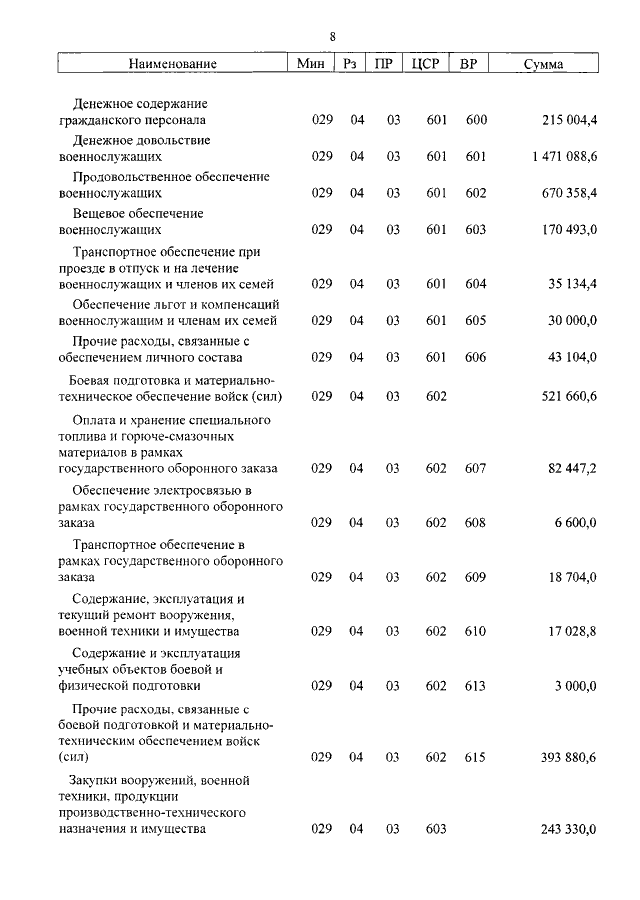 8

| Наименование | Мин | Рз | ПР | ЦСР | ВР | Сумма |
|---|---|---|---|---|---|---|
| Денежное содержание гражданского персонала | 029 | 04 | 03 | 601 | 600 | 215 004,4 |
| Денежное довольствие военнослужащих | 029 | 04 | 03 | 601 | 601 | 1 471 088,6 |
| Продовольственное обеспечение военнослужащих | 029 | 04 | 03 | 601 | 602 | 670 358,4 |
| Вещевое обеспечение военнослужащих | 029 | 04 | 03 | 601 | 603 | 170 493,0 |
| Транспортное обеспечение при проезде в отпуск и на лечение военнослужащих и членов их семей | 029 | 04 | 03 | 601 | 604 | 35 134,4 |
| Обеспечение льгот и компенсаций военнослужащим и членам их семей | 029 | 04 | 03 | 601 | 605 | 30 000,0 |
| Прочие расходы, связанные с обеспечением личного состава | 029 | 04 | 03 | 601 | 606 | 43 104,0 |
| Боевая подготовка и материально-техническое обеспечение войск (сил) | 029 | 04 | 03 | 602 | | 521 660,6 |
| Оплата и хранение специального топлива и горюче-смазочных материалов в рамках государственного оборонного заказа | 029 | 04 | 03 | 602 | 607 | 82 447,2 |
| Обеспечение электросвязью в рамках государственного оборонного заказа | 029 | 04 | 03 | 602 | 608 | 6 600,0 |
| Транспортное обеспечение в рамках государственного оборонного заказа | 029 | 04 | 03 | 602 | 609 | 18 704,0 |
| Содержание, эксплуатация и текущий ремонт вооружения, военной техники и имущества | 029 | 04 | 03 | 602 | 610 | 17 028,8 |
| Содержание и эксплуатация учебных объектов боевой и физической подготовки | 029 | 04 | 03 | 602 | 613 | 3 000,0 |
| Прочие расходы, связанные с боевой подготовкой и материально-техническим обеспечением войск (сил) | 029 | 04 | 03 | 602 | 615 | 393 880,6 |
| Закупки вооружений, военной техники, продукции производственно-технического назначения и имущества | 029 | 04 | 03 | 603 | | 243 330,0 |